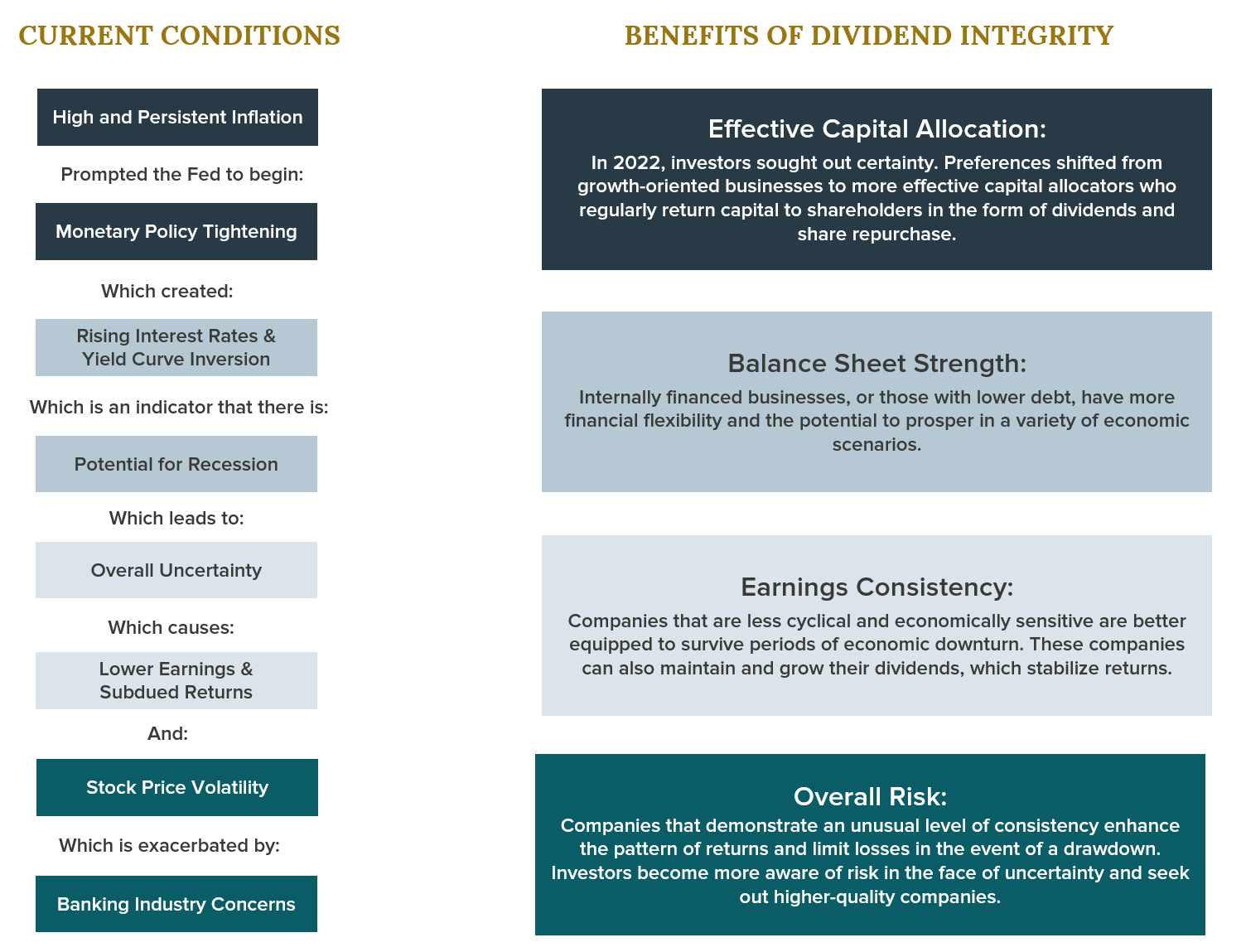 CURRENT CONDITIONS

High and Persistent Inflation

Prompted the Fed to begin:

Monetary Policy Tightening

Which created:

Rising Interest Rates & Yield Curve Inversion

Which is an indicator that there is:

Potential for Recession

Which leads to:

Overall Uncertainty

Which causes:

Lower Earnings & Subdued Returns

And:

Stock Price Volatility

Which is exacerbated by:

Banking Industry Concerns

BENEFITS OF DIVIDEND INTEGRITY

Effective Capital Allocation:
In 2022, investors sought out certainty. Preferences shifted from growth-oriented businesses to more effective capital allocators who regularly return capital to shareholders in the form of dividends and share repurchase.

Balance Sheet Strength:
Internally financed businesses, or those with lower debt, have more financial flexibility and the potential to prosper in a variety of economic scenarios.

Earnings Consistency:
Companies that are less cyclical and economically sensitive are better equipped to survive periods of economic downturn. These companies can also maintain and grow their dividends, which stabilize returns.

Overall Risk:
Companies that demonstrate an unusual level of consistency enhance the pattern of returns and limit losses in the event of a drawdown. Investors become more aware of risk in the face of uncertainty and seek out higher-quality companies.